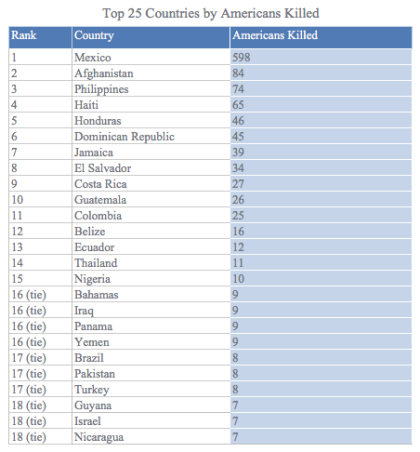 Top 25 Countries by Americans Killed

| Rank | Country | Americans Killed |
|---|---|---|
| 1 | Mexico | 598 |
| 2 | Afghanistan | 84 |
| 3 | Philippines | 74 |
| 4 | Haiti | 65 |
| 5 | Honduras | 46 |
| 6 | Dominican Republic | 45 |
| 7 | Jamaica | 39 |
| 8 | El Salvador | 34 |
| 9 | Costa Rica | 27 |
| 10 | Guatemala | 26 |
| 11 | Colombia | 25 |
| 12 | Belize | 16 |
| 13 | Ecuador | 12 |
| 14 | Thailand | 11 |
| 15 | Nigeria | 10 |
| 16 (tie) | Bahamas | 9 |
| 16 (tie) | Iraq | 9 |
| 16 (tie) | Panama | 9 |
| 16 (tie) | Yemen | 9 |
| 17 (tie) | Brazil | 8 |
| 17 (tie) | Pakistan | 8 |
| 17 (tie) | Turkey | 8 |
| 18 (tie) | Guyana | 7 |
| 18 (tie) | Israel | 7 |
| 18 (tie) | Nicaragua | 7 |